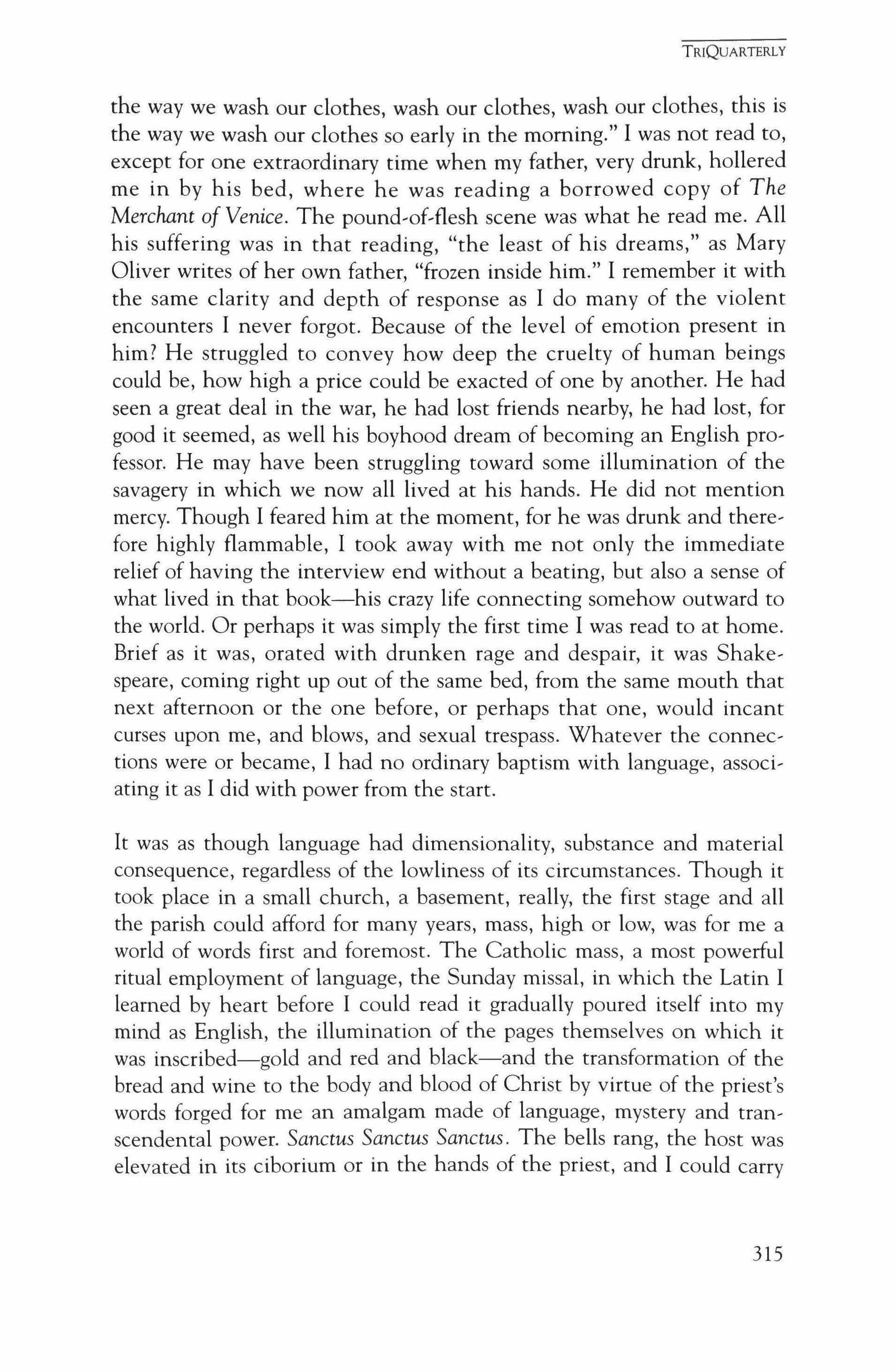 TRIQUARTERLY

the way we wash our clothes, wash our clothes, wash our clothes, this is the way we wash our clothes so early in the morning." I was not read to, except for one extraordinary time when my father, very drunk, hollered me in by his bed, where he was reading a borrowed copy of The Merchant of Venice. The pound-of-flesh scene was what he read me. All his suffering was in that reading, "the least of his dreams," as Mary Oliver writes of her own father, "frozen inside him." I remember it with the same clarity and depth of response as I do many of the violent encounters I never forgot. Because of the level of emotion present in him? He struggled to convey how deep the cruelty of human beings could be, how high a price could be exacted of one by another. He had seen a great deal in the war, he had lost friends nearby, he had lost, for good it seemed, as well his boyhood dream of becoming an English professor. He may have been struggling toward some illumination of the savagery in which we now all lived at his hands. He did not mention mercy. Though I feared him at the moment, for he was drunk and therefore highly flammable, I took away with me not only the immediate relief of having the interview end without a beating, but also a sense of what lived in that book—his crazy life connecting somehow outward to the world. Or perhaps it was simply the first time I was read to at home. Brief as it was, orated with drunken rage and despair, it was Shakespeare, coming right up out of the same bed, from the same mouth that next afternoon or the one before, or perhaps that one, would incant curses upon me, and blows, and sexual trespass. Whatever the connections were or became, I had no ordinary baptism with language, associating it as I did with power from the start.

It was as though language had dimensionality, substance and material consequence, regardless of the lowliness of its circumstances. Though it took place in a small church, a basement, really, the first stage and all the parish could afford for many years, mass, high or low, was for me a world of words first and foremost. The Catholic mass, a most powerful ritual employment of language, the Sunday missal, in which the Latin I learned by heart before I could read it gradually poured itself into my mind as English, the illumination of the pages themselves on which it was inscribed—gold and red and black—and the transformation of the bread and wine to the body and blood of Christ by virtue of the priest's words forged for me an amalgam made of language, mystery and transcendental power. Sanctus Sanctus Sanctus. The bells rang, the host was elevated in its ciborium or in the hands of the priest, and I could carry

315